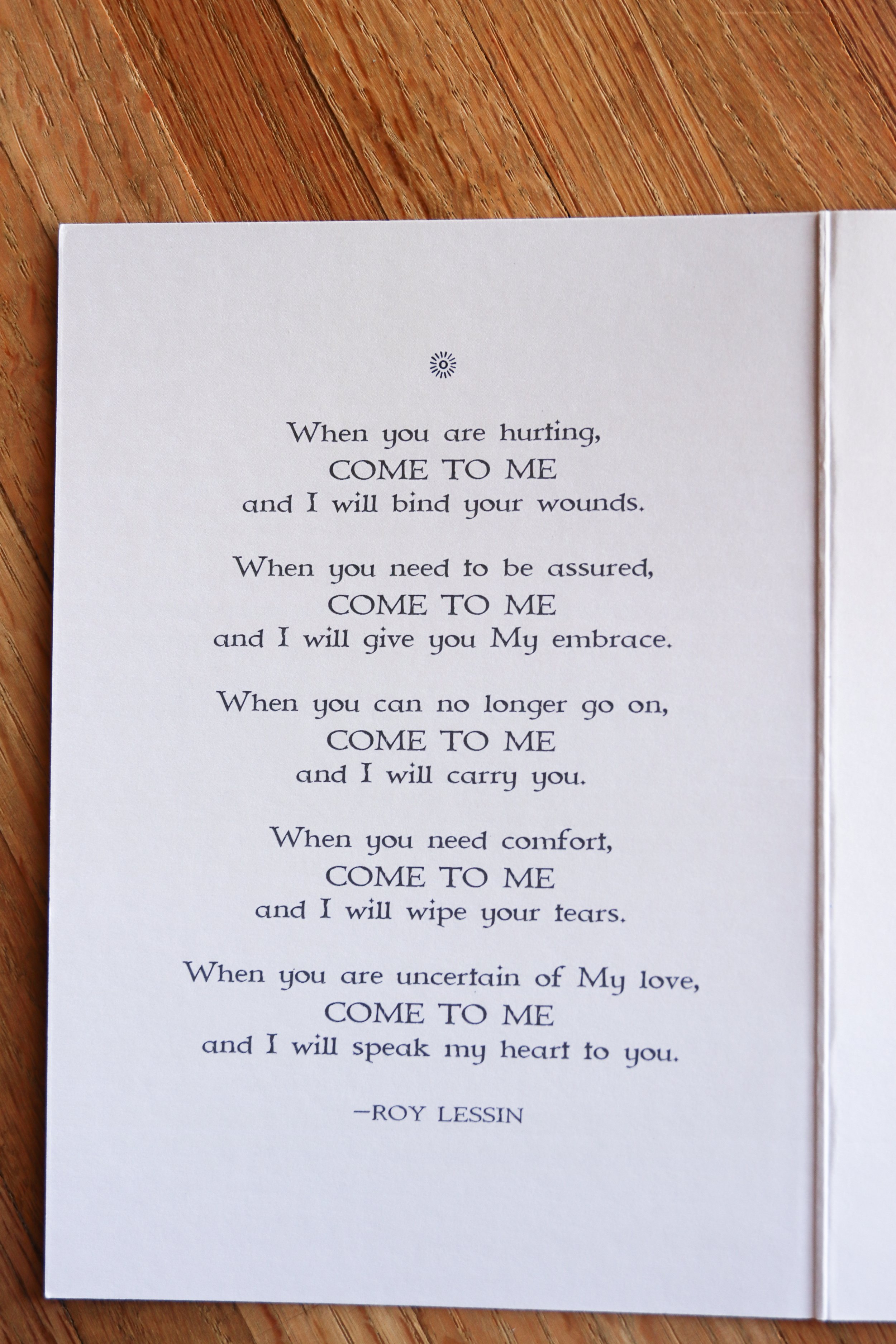 When you are hurting,
COME TO ME
and I will bind your wounds.

When you need to be assured,
COME TO ME
and I will give you My embrace.

When you can no longer go on,
COME TO ME
and I will carry you.

When you need comfort,
COME TO ME
and I will wipe your tears.

When you are uncertain of My love,
COME TO ME
and I will speak my heart to you.

—ROY LESSIN